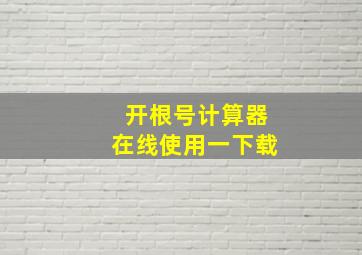 开根号计算器
在线使用一下载